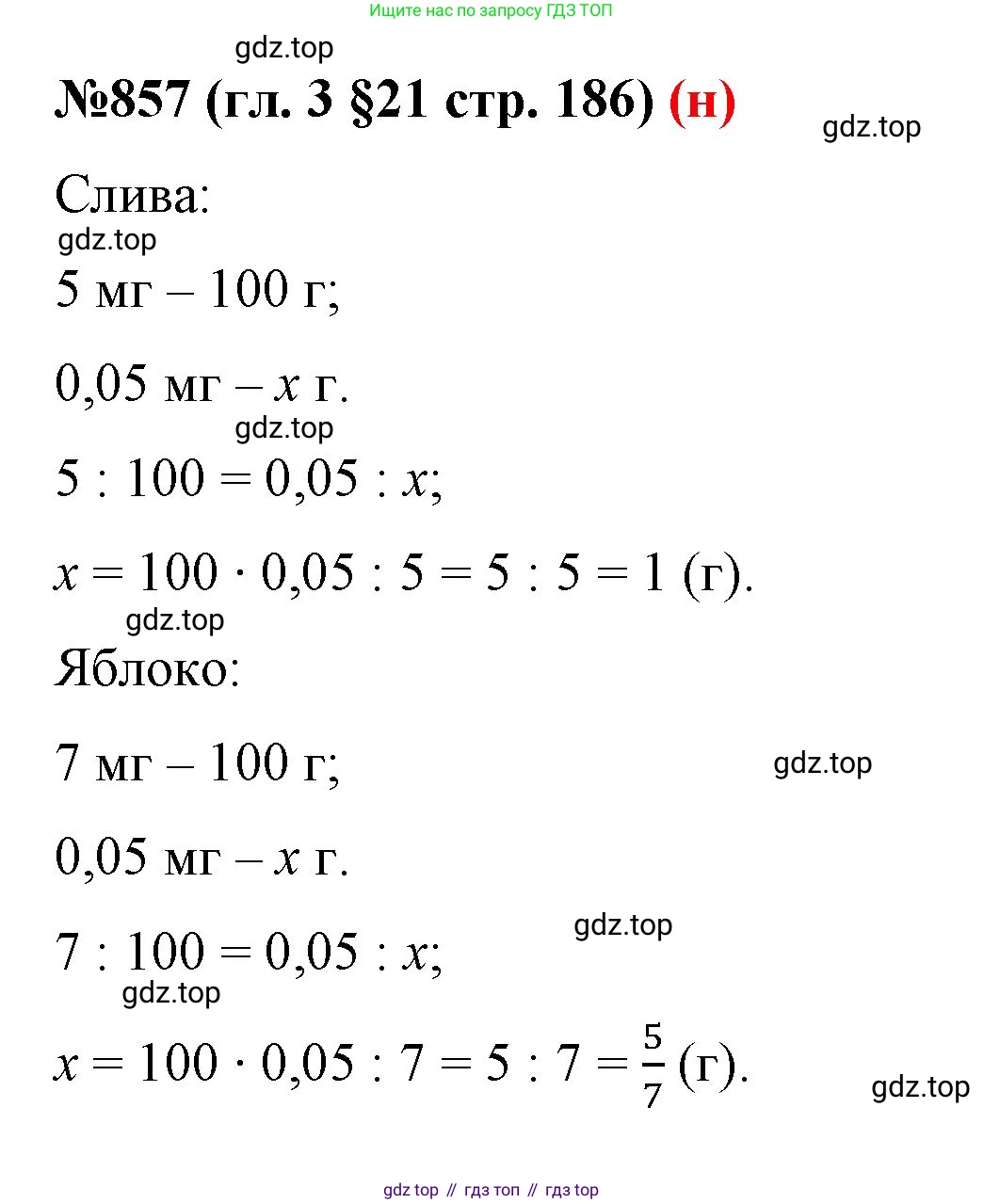 Ищите нас по запросу ГДЗ ТОП

gdz.top

№857 (гл. 3 §21 стр. 186) (н)

gdz.top

Слива:

gdz.top

5 мг – 100 г;

0,05 мг – $x$ г.

gdz.top

$5 : 100 = 0,05 : x$;

$x = 100 \cdot 0,05 : 5 = 5 : 5 = 1$ (г).

gdz.top

Яблоко:

7 мг – 100 г;

gdz.top

0,05 мг – $x$ г.

gdz.top

$7 : 100 = 0,05 : x$;

gdz.top

$x = 100 \cdot 0,05 : 7 = 5 : 7 = \frac{5}{7}$ (г).

gdz.top

gdz top // гдз топ // гдз top